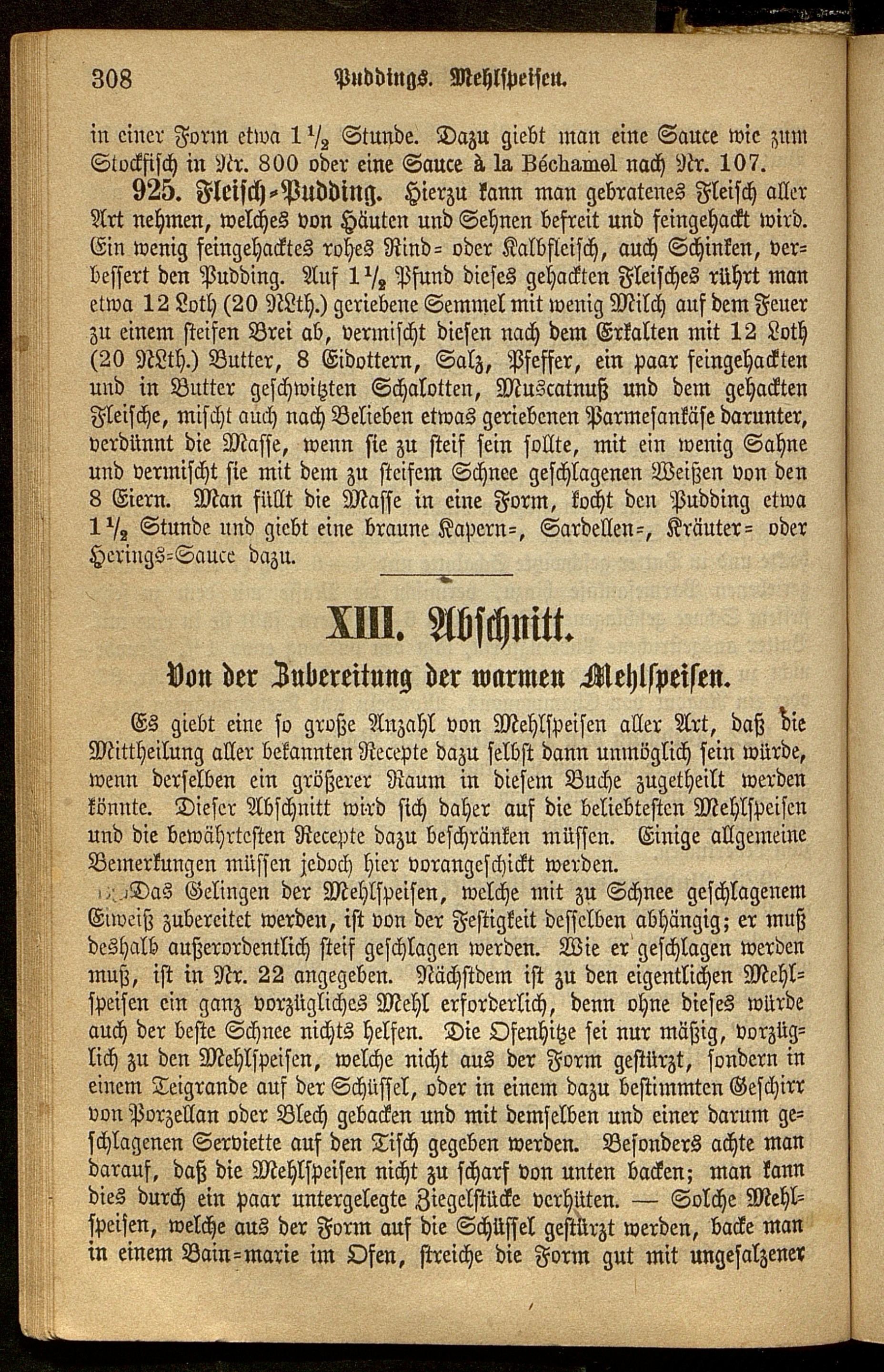 308 Puddings. Mehlspeisen.

in einer Form etwa $1\frac{1}{2}$ Stunde. Dazu giebt man eine Sauce wie zum Stockfisch in Nr. 800 oder eine Sauce à la Béchamel nach Nr. 107.

925. Fleisch-Pudding. Hierzu kann man gebratenes Fleisch aller Art nehmen, welches von Häuten und Sehnen befreit und feingehackt wird. Ein wenig feingehacktes rohes Rind- oder Kalbfleisch, auch Schinken, verbessert den Pudding. Auf $1\frac{1}{2}$ Pfund dieses gehackten Fleisches rührt man etwa 12 Loth (20 NLth.) geriebene Semmel mit wenig Milch auf dem Feuer zu einem steifen Brei ab, vermischt diesen nach dem Erkalten mit 12 Loth (20 NLth.) Butter, 8 Eidottern, Salz, Pfeffer, ein paar feingehackten und in Butter geschwitzten Schalotten, Muscatnuß und dem gehackten Fleische, mischt auch nach Belieben etwas geriebenen Parmesankäse darunter, verdünnt die Masse, wenn sie zu steif sein sollte, mit ein wenig Sahne und vermischt sie mit dem zu steifem Schnee geschlagenen Weißen von den 8 Eiern. Man füllt die Masse in eine Form, kocht den Pudding etwa $1\frac{1}{2}$ Stunde und giebt eine braune Kapern-, Sardellen-, Kräuter- oder Herings-Sauce dazu.

XIII. Abschnitt.

Von der Zubereitung der warmen Mehlspeisen.

Es giebt eine so große Anzahl von Mehlspeisen aller Art, daß die Mittheilung aller bekannten Recepte dazu selbst dann unmöglich sein würde, wenn derselben ein größerer Raum in diesem Buche zugetheilt werden könnte. Dieser Abschnitt wird sich daher auf die beliebtesten Mehlspeisen und die bewährtesten Recepte dazu beschränken müssen. Einige allgemeine Bemerkungen müssen jedoch hier vorangeschickt werden.

Das Gelingen der Mehlspeisen, welche mit zu Schnee geschlagenem Eiweiß zubereitet werden, ist von der Festigkeit desselben abhängig; er muß deshalb außerordentlich steif geschlagen werden. Wie er geschlagen werden muß, ist in Nr. 22 angegeben. Nächstdem ist zu den eigentlichen Mehlspeisen ein ganz vorzügliches Mehl erforderlich, denn ohne dieses würde auch der beste Schnee nichts helfen. Die Ofenhitze sei nur mäßig, vorzüglich zu den Mehlspeisen, welche nicht aus der Form gestürzt, sondern in einem Teigrande auf der Schüssel, oder in einem dazu bestimmten Geschirr von Porzellan oder Blech gebacken und mit demselben und einer darum geschlagenen Serviette auf den Tisch gegeben werden. Besonders achte man darauf, daß die Mehlspeisen nicht zu scharf von unten backen; man kann dies durch ein paar untergelegte Ziegelstücke verhüten. — Solche Mehlspeisen, welche aus der Form auf die Schüssel gestürzt werden, backe man in einem Bain-marie im Ofen, streiche die Form gut mit ungesalzener